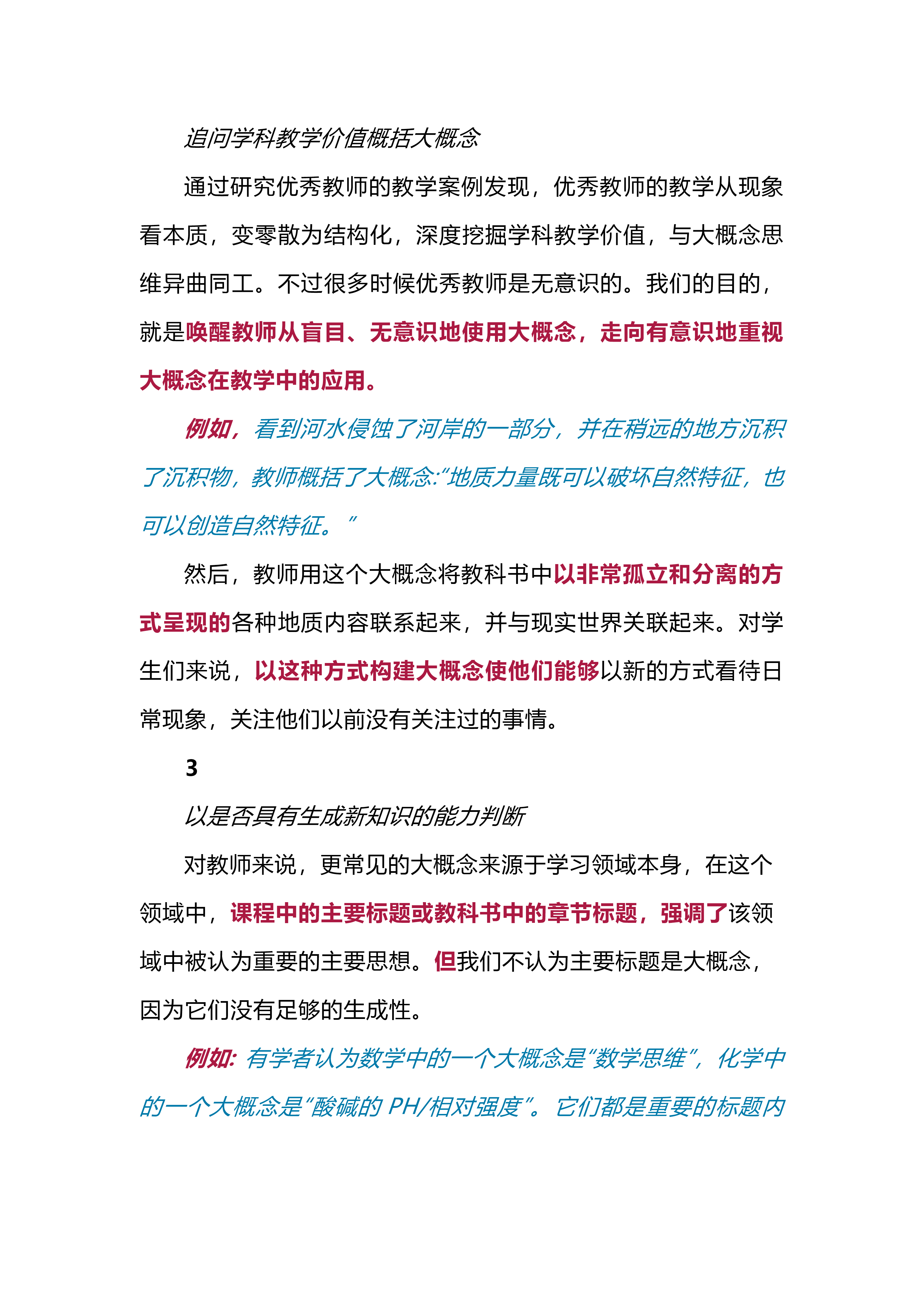 追问学科教学价值概括大概念

通过研究优秀教师的教学案例发现，优秀教师的教学从现象看本质，变零散为结构化，深度挖掘学科教学价值，与大概念思维异曲同工。不过很多时候优秀教师是无意识的。我们的目的，就是唤醒教师从盲目、无意识地使用大概念，走向有意识地重视大概念在教学中的应用。

例如，看到河水侵蚀了河岸的一部分，并在稍远的地方沉积了沉积物，教师概括了大概念:“地质力量既可以破坏自然特征，也可以创造自然特征。”

然后，教师用这个大概念将教科书中以非常孤立和分离的方式呈现的各种地质内容联系起来，并与现实世界关联起来。对学生们来说，以这种方式构建大概念使他们能够以新的方式看待日常现象，关注他们以前没有关注过的事情。

3

以是否具有生成新知识的能力判断

对教师来说，更常见的大概念来源于学习领域本身，在这个领域中，课程中的主要标题或教科书中的章节标题，强调了该领域中被认为重要的主要思想。但我们不认为主要标题是大概念，因为它们没有足够的生成性。

例如: 有学者认为数学中的一个大概念是“数学思维”，化学中的一个大概念是“酸碱的 PH/相对强度”。它们都是重要的标题内